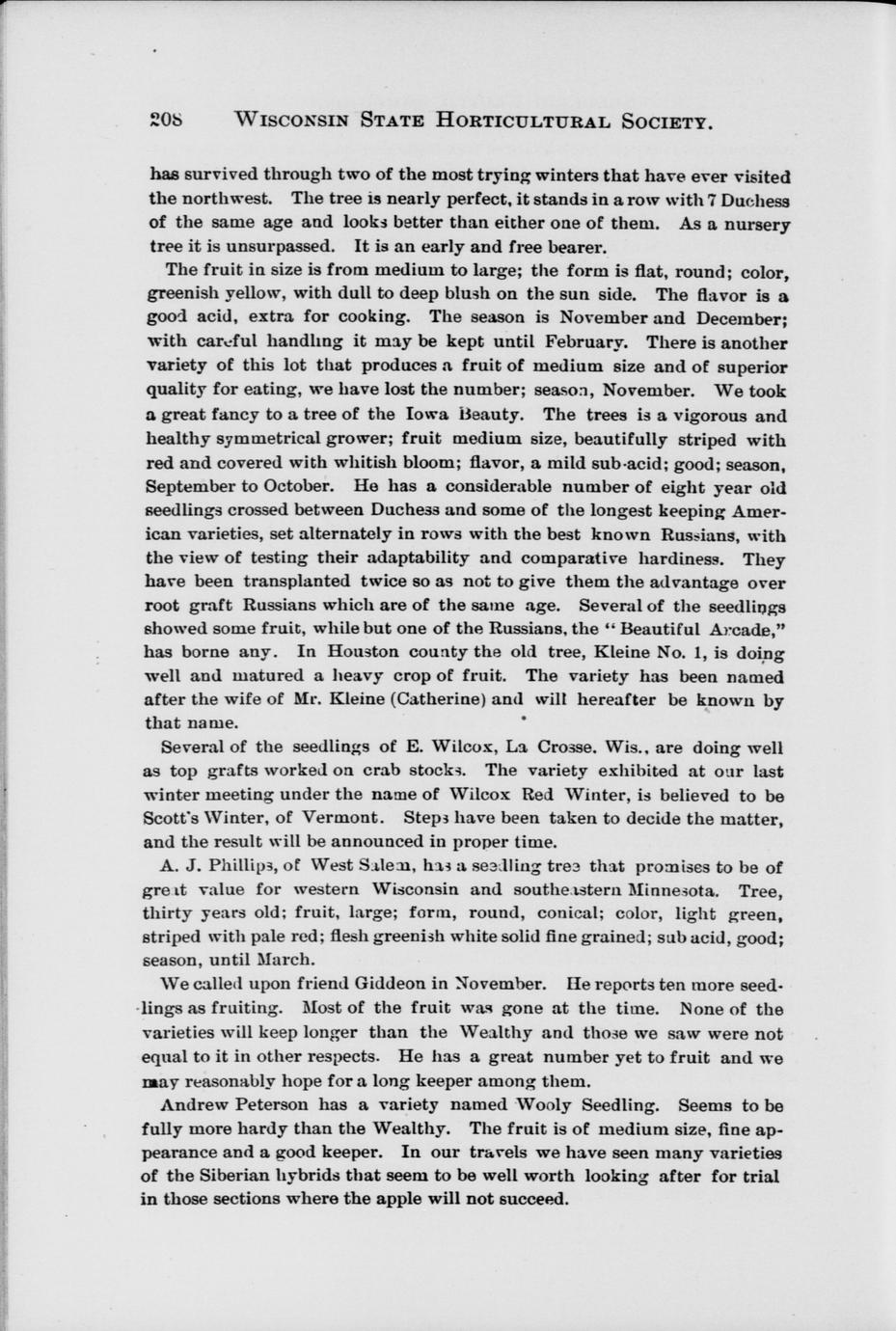 208 WISCONSIN STATE HORTICULTURAL SOCIETY.

has survived through two of the most trying winters that have ever visited the northwest. The tree is nearly perfect, it stands in a row with 7 Duchess of the same age and looks better than either one of them. As a nursery tree it is unsurpassed. It is an early and free bearer.

The fruit in size is from medium to large; the form is flat, round; color, greenish yellow, with dull to deep blush on the sun side. The flavor is a good acid, extra for cooking. The season is November and December; with careful handling it may be kept until February. There is another variety of this lot that produces a fruit of medium size and of superior quality for eating, we have lost the number; season, November. We took a great fancy to a tree of the Iowa Beauty. The trees is a vigorous and healthy symmetrical grower; fruit medium size, beautifully striped with red and covered with whitish bloom; flavor, a mild sub-acid; good; season, September to October. He has a considerable number of eight year old seedlings crossed between Duchess and some of the longest keeping American varieties, set alternately in rows with the best known Russians, with the view of testing their adaptability and comparative hardiness. They have been transplanted twice so as not to give them the advantage over root graft Russians which are of the same age. Several of the seedlings showed some fruit, while but one of the Russians, the "Beautiful Arcade," has borne any. In Houston county the old tree, Kleine No. 1, is doing well and matured a heavy crop of fruit. The variety has been named after the wife of Mr. Kleine (Catherine) and will hereafter be known by that name.

Several of the seedlings of E. Wilcox, La Crosse, Wis., are doing well as top grafts worked on crab stocks. The variety exhibited at our last winter meeting under the name of Wilcox Red Winter, is believed to be Scott's Winter, of Vermont. Steps have been taken to decide the matter, and the result will be announced in proper time.

A. J. Phillips, of West Salem, has a seedling tree that promises to be of great value for western Wisconsin and southeastern Minnesota. Tree, thirty years old; fruit, large; form, round, conical; color, light green, striped with pale red; flesh greenish white solid fine grained; sub acid, good; season, until March.

We called upon friend Giddeon in November. He reports ten more seedlings as fruiting. Most of the fruit was gone at the time. None of the varieties will keep longer than the Wealthy and those we saw were not equal to it in other respects. He has a great number yet to fruit and we may reasonably hope for a long keeper among them.

Andrew Peterson has a variety named Wooly Seedling. Seems to be fully more hardy than the Wealthy. The fruit is of medium size, fine appearance and a good keeper. In our travels we have seen many varieties of the Siberian hybrids that seem to be well worth looking after for trial in those sections where the apple will not succeed.